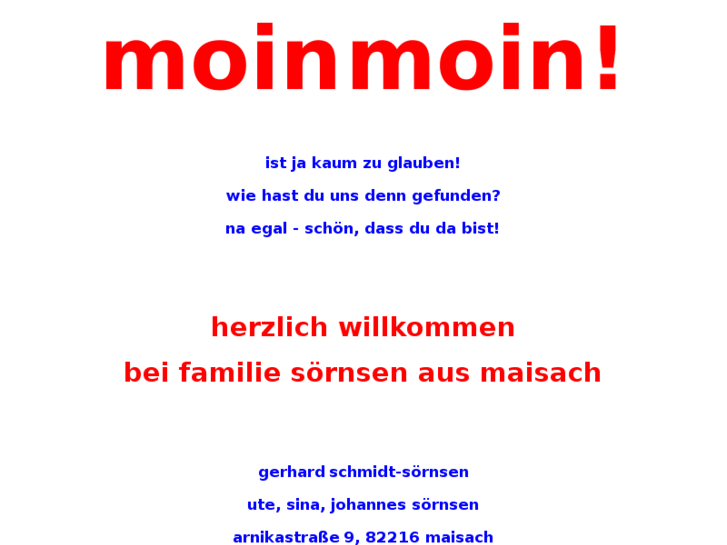 moinmoin!

ist ja kaum zu glauben!

wie hast du uns denn gefunden?

na egal - schön, dass du da bist!

herzlich willkommen

bei familie sörnsen aus maisach

gerhard schmidt-sörnsen

ute, sina, johannes sörnsen

arnikastraße 9, 82216 maisach